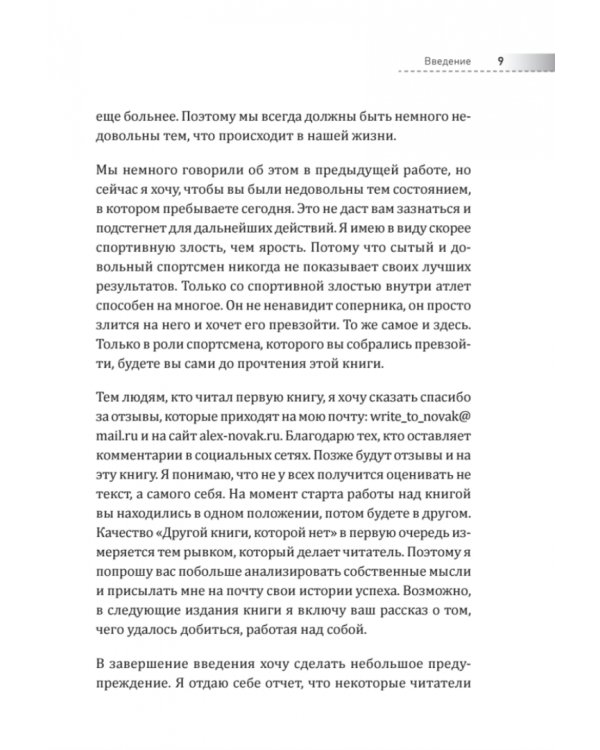 Введение 9

еще больнее. Поэтому мы всегда должны быть немного недовольны тем, что происходит в нашей жизни.

Мы немного говорили об этом в предыдущей работе, но сейчас я хочу, чтобы вы были недовольны тем состоянием, в котором пребываете сегодня. Это не даст вам зазнаться и подстегнет для дальнейших действий. Я имею в виду скорее спортивную злость, чем ярость. Потому что сытый и довольный спортсмен никогда не показывает своих лучших результатов. Только со спортивной злостью внутри атлет способен на многое. Он не ненавидит соперника, он просто злится на него и хочет его превзойти. То же самое и здесь. Только в роли спортсмена, которого вы собрались превзойти, будете вы сами до прочтения этой книги.

Тем людям, кто читал первую книгу, я хочу сказать спасибо за отзывы, которые приходят на мою почту: write_to_novak@mail.ru и на сайт alex-novak.ru. Благодарю тех, кто оставляет комментарии в социальных сетях. Позже будут отзывы и на эту книгу. Я понимаю, что не у всех получится оценивать не текст, а самого себя. На момент старта работы над книгой вы находились в одном положении, потом будете в другом. Качество «Другой книги, которой нет» в первую очередь измеряется тем рывком, который делает читатель. Поэтому я попрошу вас побольше анализировать собственные мысли и присылать мне на почту свои истории успеха. Возможно, в следующие издания книги я включу ваш рассказ о том, чего удалось добиться, работая над собой.

В завершение введения хочу сделать небольшое предупреждение. Я отдаю себе отчет, что некоторые читатели